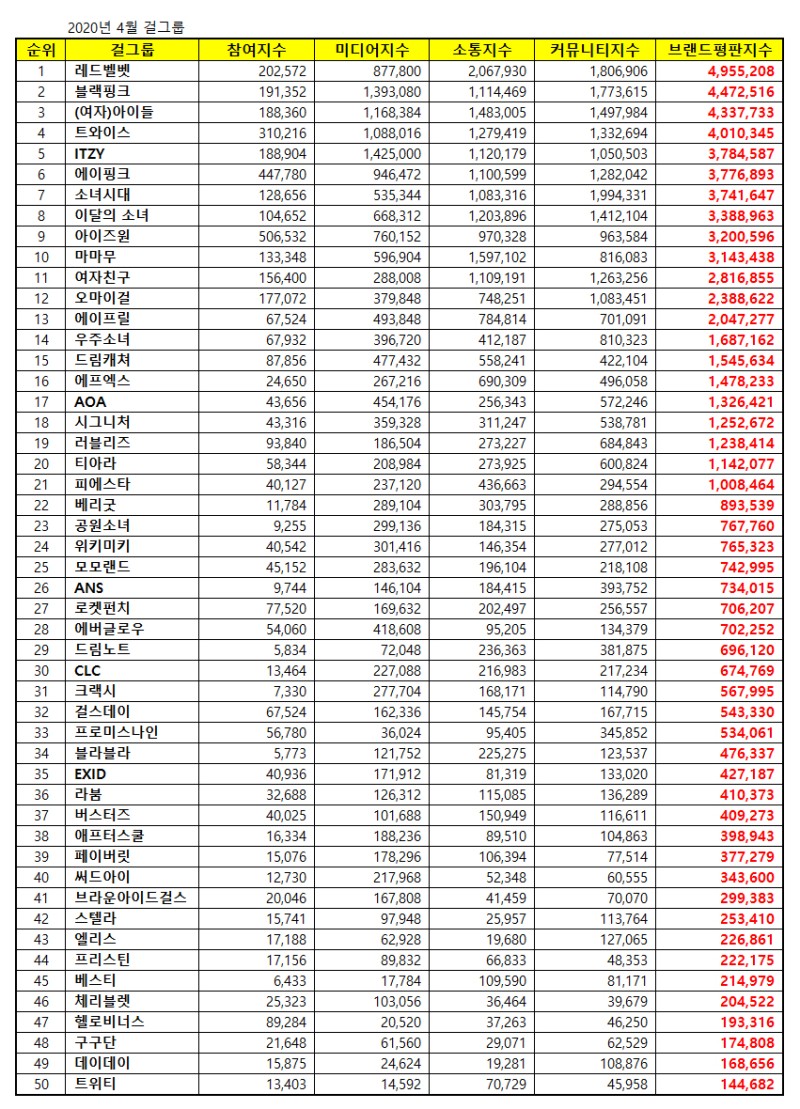 2020년 4월 걸그룹

| 순위 | 걸그룹 | 참여지수 | 미디어지수 | 소통지수 | 커뮤니티지수 | 브랜드평판지수 |
|---|---|---|---|---|---|---|
| 1 | 레드벨벳 | 202,572 | 877,800 | 2,067,930 | 1,806,906 | 4,955,208 |
| 2 | 블랙핑크 | 191,352 | 1,393,080 | 1,114,469 | 1,773,615 | 4,472,516 |
| 3 | (여자)아이들 | 188,360 | 1,168,384 | 1,483,005 | 1,497,984 | 4,337,733 |
| 4 | 트와이스 | 310,216 | 1,088,016 | 1,279,419 | 1,332,694 | 4,010,345 |
| 5 | ITZY | 188,904 | 1,425,000 | 1,120,179 | 1,050,503 | 3,784,587 |
| 6 | 에이핑크 | 447,780 | 946,472 | 1,100,599 | 1,282,042 | 3,776,893 |
| 7 | 소녀시대 | 128,656 | 535,344 | 1,083,316 | 1,994,331 | 3,741,647 |
| 8 | 이달의 소녀 | 104,652 | 668,312 | 1,203,896 | 1,412,104 | 3,388,963 |
| 9 | 아이즈원 | 506,532 | 760,152 | 970,328 | 963,584 | 3,200,596 |
| 10 | 마마무 | 133,348 | 596,904 | 1,597,102 | 816,083 | 3,143,438 |
| 11 | 여자친구 | 156,400 | 288,008 | 1,109,191 | 1,263,256 | 2,816,855 |
| 12 | 오마이걸 | 177,072 | 379,848 | 748,251 | 1,083,451 | 2,388,622 |
| 13 | 에이프릴 | 67,524 | 493,848 | 784,814 | 701,091 | 2,047,277 |
| 14 | 우주소녀 | 67,932 | 396,720 | 412,187 | 810,323 | 1,687,162 |
| 15 | 드림캐쳐 | 87,856 | 477,432 | 558,241 | 422,104 | 1,545,634 |
| 16 | 에프엑스 | 24,650 | 267,216 | 690,309 | 496,058 | 1,478,233 |
| 17 | AOA | 43,656 | 454,176 | 256,343 | 572,246 | 1,326,421 |
| 18 | 시그니처 | 43,316 | 359,328 | 311,247 | 538,781 | 1,252,672 |
| 19 | 러블리즈 | 93,840 | 186,504 | 273,227 | 684,843 | 1,238,414 |
| 20 | 티아라 | 58,344 | 208,984 | 273,925 | 600,824 | 1,142,077 |
| 21 | 피에스타 | 40,127 | 237,120 | 436,663 | 294,554 | 1,008,464 |
| 22 | 베리굿 | 11,784 | 289,104 | 303,795 | 288,856 | 893,539 |
| 23 | 공원소녀 | 9,255 | 299,136 | 184,315 | 275,053 | 767,760 |
| 24 | 위키미키 | 40,542 | 301,416 | 146,354 | 277,012 | 765,323 |
| 25 | 모모랜드 | 45,152 | 283,632 | 196,104 | 218,108 | 742,995 |
| 26 | ANS | 9,744 | 146,104 | 184,415 | 393,752 | 734,015 |
| 27 | 로켓펀치 | 77,520 | 169,632 | 202,497 | 256,557 | 706,207 |
| 28 | 에버글로우 | 54,060 | 418,608 | 95,205 | 134,379 | 702,252 |
| 29 | 드림노트 | 5,834 | 72,048 | 236,363 | 381,875 | 696,120 |
| 30 | CLC | 13,464 | 227,088 | 216,983 | 217,234 | 674,769 |
| 31 | 크랙시 | 7,330 | 277,704 | 168,171 | 114,790 | 567,995 |
| 32 | 걸스데이 | 67,524 | 162,336 | 145,754 | 167,715 | 543,330 |
| 33 | 프로미스나인 | 56,780 | 36,024 | 95,405 | 345,852 | 534,061 |
| 34 | 블라블라 | 5,773 | 121,752 | 225,275 | 123,537 | 476,337 |
| 35 | EXID | 40,936 | 171,912 | 81,319 | 133,020 | 427,187 |
| 36 | 라붐 | 32,688 | 126,312 | 115,085 | 136,289 | 410,373 |
| 37 | 버스터즈 | 40,025 | 101,688 | 150,949 | 116,611 | 409,273 |
| 38 | 애프터스쿨 | 16,334 | 188,236 | 89,510 | 104,863 | 398,943 |
| 39 | 페이버릿 | 15,076 | 178,296 | 106,394 | 77,514 | 377,279 |
| 40 | 써드아이 | 12,730 | 217,968 | 52,348 | 60,555 | 343,600 |
| 41 | 브라운아이드걸스 | 20,046 | 167,808 | 41,459 | 70,070 | 299,383 |
| 42 | 스텔라 | 15,741 | 97,948 | 25,957 | 113,764 | 253,410 |
| 43 | 엘리스 | 17,188 | 62,928 | 19,680 | 127,065 | 226,861 |
| 44 | 프리스틴 | 17,156 | 89,832 | 66,833 | 48,353 | 222,175 |
| 45 | 베스티 | 6,433 | 17,784 | 109,590 | 81,171 | 214,979 |
| 46 | 체리블렛 | 25,323 | 103,056 | 36,464 | 39,679 | 204,522 |
| 47 | 헬로비너스 | 89,284 | 20,520 | 37,263 | 46,250 | 193,316 |
| 48 | 구구단 | 21,648 | 61,560 | 29,071 | 62,529 | 174,808 |
| 49 | 데이데이 | 15,875 | 24,624 | 19,281 | 108,876 | 168,656 |
| 50 | 트위티 | 13,403 | 14,592 | 70,729 | 45,958 | 144,682 |